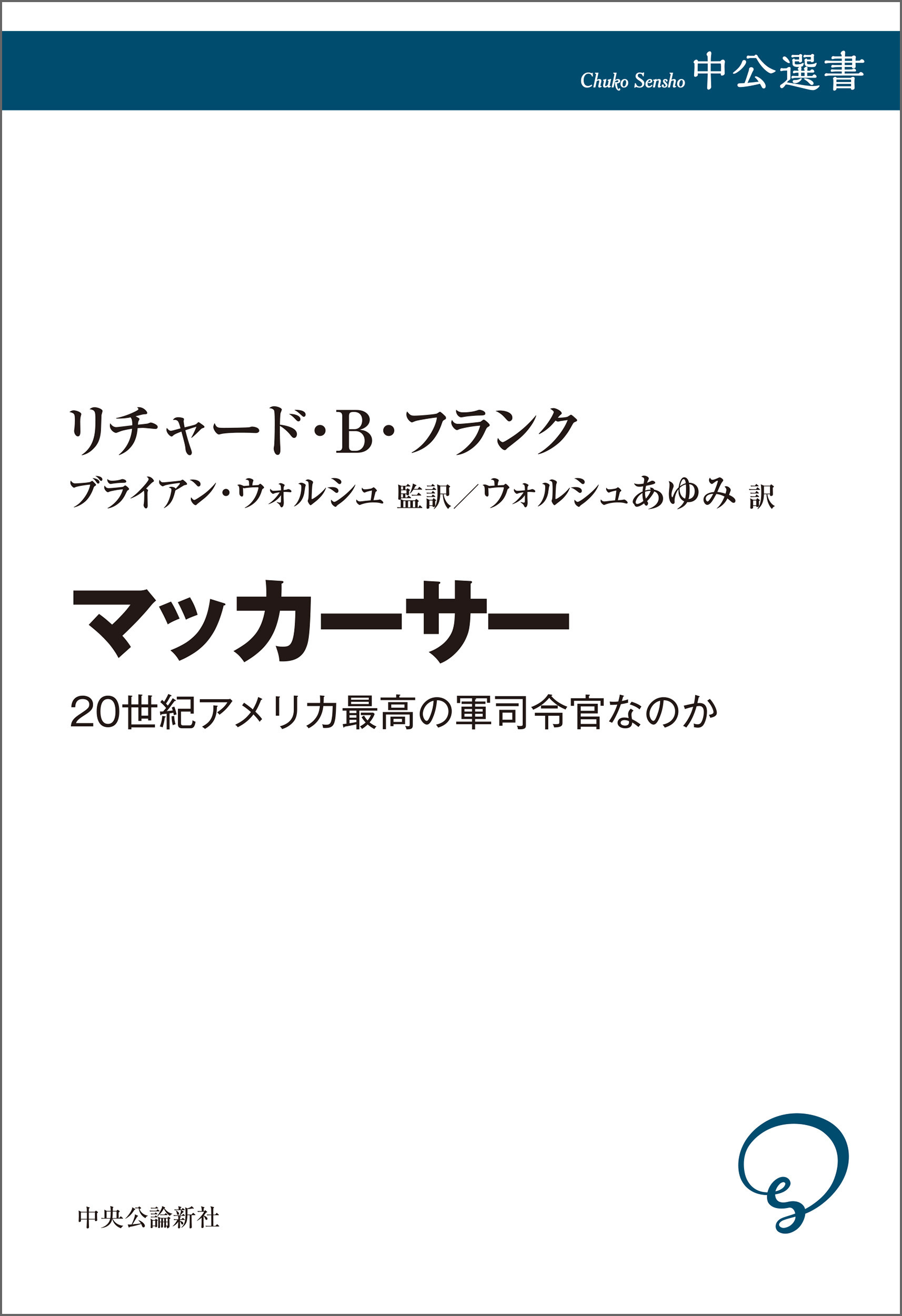 Chuko Sensho 中公選書

リチャード・B・フランク

ブライアン・ウォルシュ 監訳／ウォルシュあゆみ 訳

マッカーサー

20世紀アメリカ最高の軍司令官なのか

中央公論新社